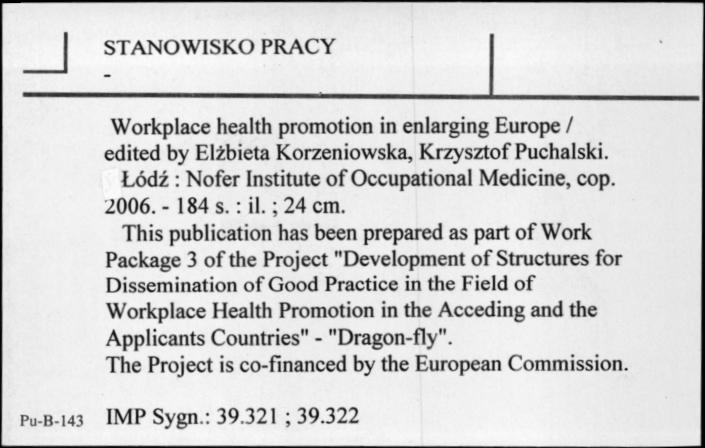 STANOWISKO PRACY
-

Workplace health promotion in enlarging Europe / edited by Elżbieta Korzeniowska, Krzysztof Puchalski. Łódź : Nofer Institute of Occupational Medicine, cop. 2006. - 184 s. : il. ; 24 cm.
This publication has been prepared as part of Work Package 3 of the Project "Development of Structures for Dissemination of Good Practice in the Field of Workplace Health Promotion in the Acceding and the Applicants Countries" - "Dragon-fly".
The Project is co-financed by the European Commission.

Pu-B-143 IMP Sygn.: 39.321 ; 39.322